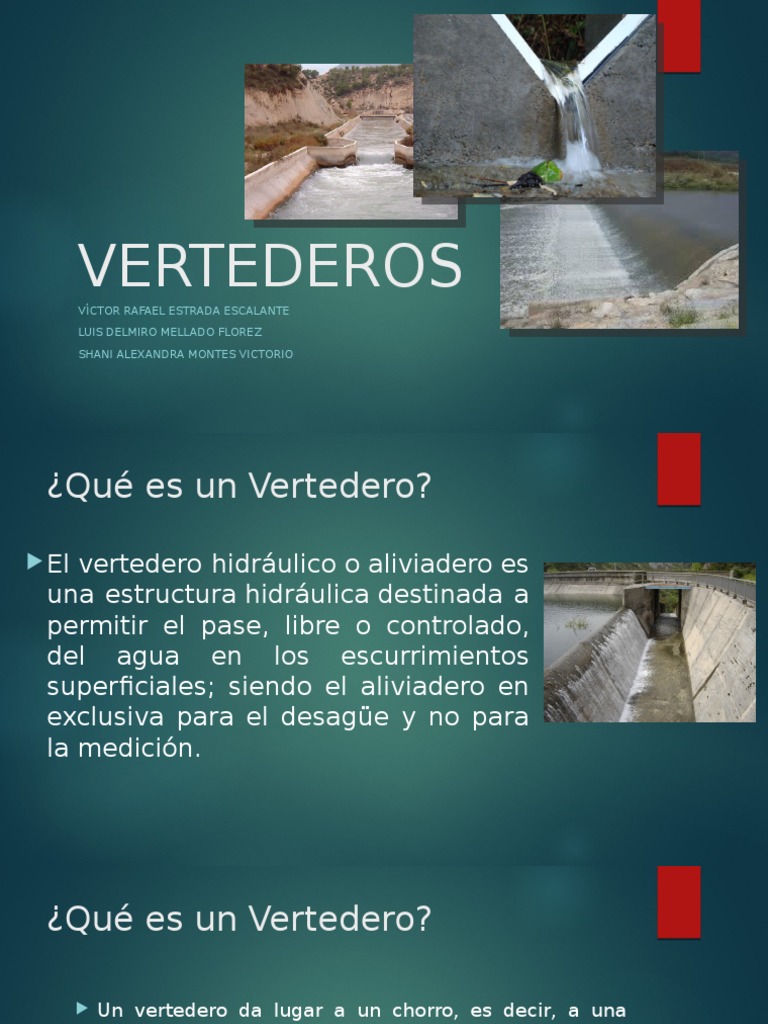 VERTEDEROS

VÍCTOR RAFAEL ESTRADA ESCALANTE
LUIS DELMIRO MELLADO FLOREZ
SHANI ALEXANDRA MONTES VICTORIO

¿Qué es un Vertedero?

El vertedero hidráulico o aliviadero es una estructura hidráulica destinada a permitir el pase, libre o controlado, del agua en los escurrimientos superficiales; siendo el aliviadero en exclusiva para el desagüe y no para la medición.

¿Qué es un Vertedero?

Un vertedero da lugar a un chorro, es decir, a una